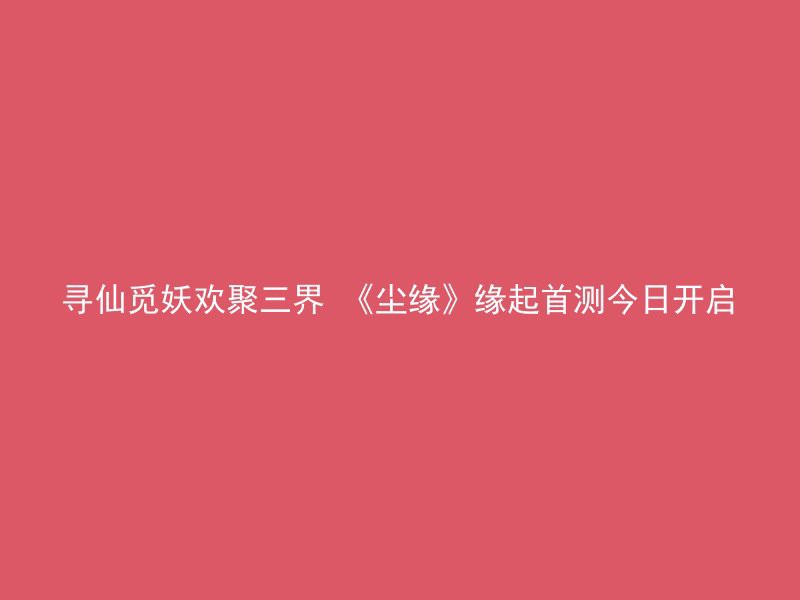 寻仙觅妖欢聚三界 《尘缘》缘起首测今日开启